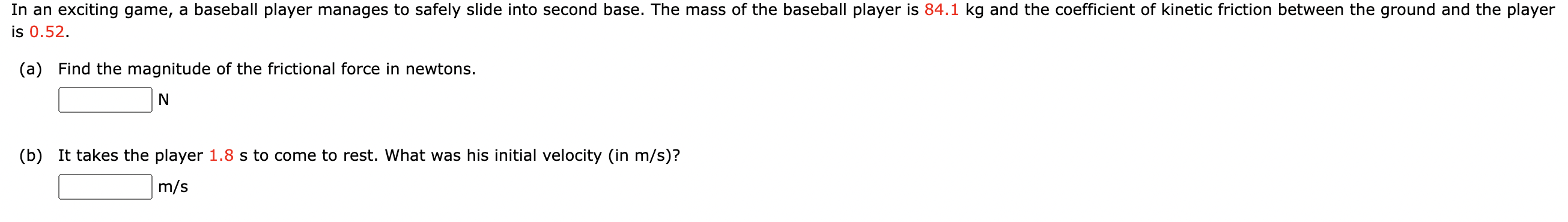 In an exciting game, a baseball player manages to safely slide into second base. The mass of the baseball player is 84.1 kg and the coefficient of kinetic friction between the ground and the player is 0.52.

(a) Find the magnitude of the frictional force in newtons.

N

(b) It takes the player 1.8 s to come to rest. What was his initial velocity (in m/s)?

m/s